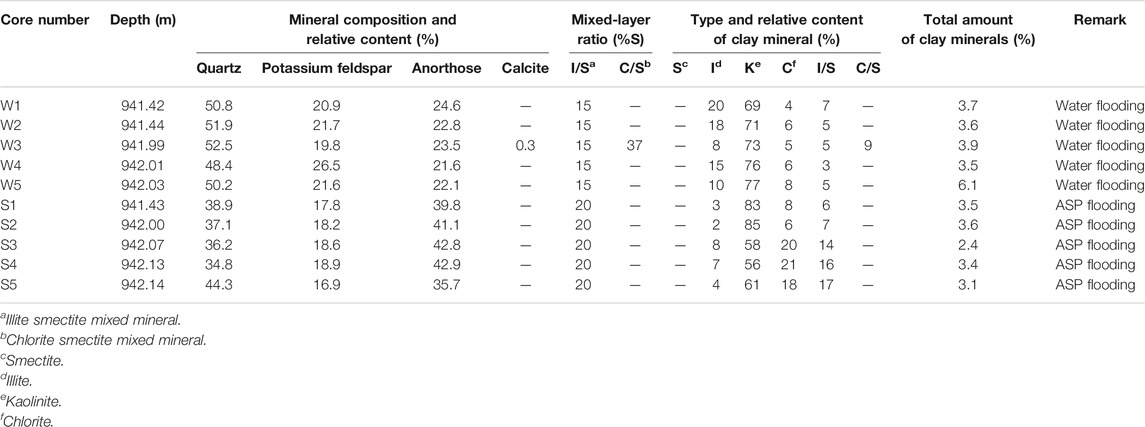 | Core number | Depth (m) | Mineral composition and relative content (%) | | | | Mixed-layer ratio (%S) | | Type and relative content of clay mineral (%) | | | | | | Total amount of clay minerals (%) | Remark |
|---|---|---|---|---|---|---|---|---|---|---|---|---|---|---|---|
| | | Quartz | Potassium feldspar | Anorthose | Calcite | I/S$^a$ | C/S$^b$ | S$^c$ | I$^d$ | K$^e$ | C$^f$ | I/S | C/S | | |
| W1 | 941.42 | 50.8 | 20.9 | 24.6 | — | 15 | — | — | 20 | 69 | 4 | 7 | — | 3.7 | Water flooding |
| W2 | 941.44 | 51.9 | 21.7 | 22.8 | — | 15 | — | — | 18 | 71 | 6 | 5 | — | 3.6 | Water flooding |
| W3 | 941.99 | 52.5 | 19.8 | 23.5 | 0.3 | 15 | 37 | — | 8 | 73 | 5 | 5 | 9 | 3.9 | Water flooding |
| W4 | 942.01 | 48.4 | 26.5 | 21.6 | — | 15 | — | — | 15 | 76 | 6 | 3 | — | 3.5 | Water flooding |
| W5 | 942.03 | 50.2 | 21.6 | 22.1 | — | 15 | — | — | 10 | 77 | 8 | 5 | — | 6.1 | Water flooding |
| S1 | 941.43 | 38.9 | 17.8 | 39.8 | — | 20 | — | — | 3 | 83 | 8 | 6 | — | 3.5 | ASP flooding |
| S2 | 942.00 | 37.1 | 18.2 | 41.1 | — | 20 | — | — | 2 | 85 | 6 | 7 | — | 3.6 | ASP flooding |
| S3 | 942.07 | 36.2 | 18.6 | 42.8 | — | 20 | — | — | 8 | 58 | 20 | 14 | — | 2.4 | ASP flooding |
| S4 | 942.13 | 34.8 | 18.9 | 42.9 | — | 20 | — | — | 7 | 56 | 21 | 16 | — | 3.4 | ASP flooding |
| S5 | 942.14 | 44.3 | 16.9 | 35.7 | — | 20 | — | — | 4 | 61 | 18 | 17 | — | 3.1 | ASP flooding |

$^a$Illite smectite mixed mineral.
$^b$Chlorite smectite mixed mineral.
$^c$Smectite.
$^d$Illite.
$^e$Kaolinite.
$^f$Chlorite.